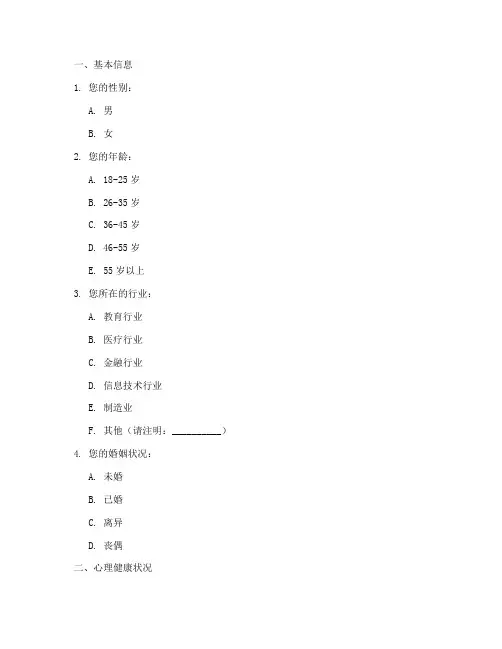 一、基本信息

1. 您的性别：

A. 男

B. 女

2. 您的年龄：

A. 18-25 岁

B. 26-35 岁

C. 36-45 岁

D. 46-55 岁

E. 55 岁以上

3. 您所在的行业：

A. 教育行业

B. 医疗行业

C. 金融行业

D. 信息技术行业

E. 制造业

F. 其他（请注明：__________）

4. 您的婚姻状况：

A. 未婚

B. 已婚

C. 离异

D. 丧偶

二、心理健康状况